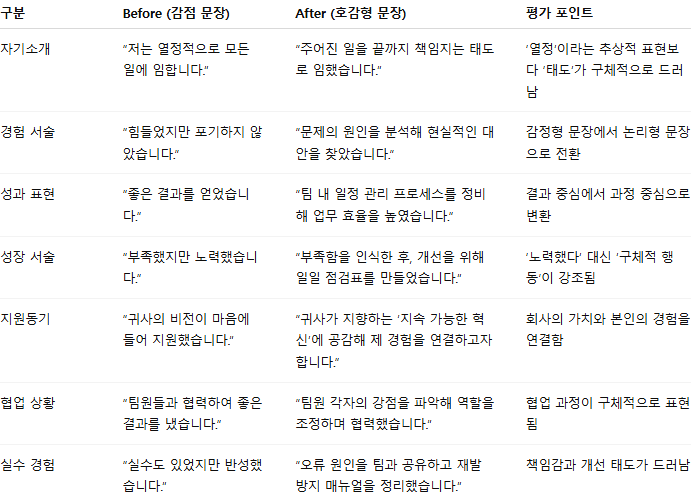 | 구분 | Before (감점 문장) | After (호감형 문장) | 평가 포인트 |
|---|---|---|---|
| 자기소개 | "저는 열정적으로 모든 일에 임합니다." | "주어진 일을 끝까지 책임지는 태도로 임했습니다." | '열정'이라는 추상적 표현보다 '태도'가 구체적으로 드러남 |
| 경험 서술 | "힘들었지만 포기하지 않았습니다." | "문제의 원인을 분석해 현실적인 대안을 찾았습니다." | 감정형 문장에서 논리형 문장으로 전환 |
| 성과 표현 | "좋은 결과를 얻었습니다." | "팀 내 일정 관리 프로세스를 정비해 업무 효율을 높였습니다." | 결과 중심에서 과정 중심으로 변환 |
| 성장 서술 | "부족했지만 노력했습니다." | "부족함을 인식한 후, 개선을 위해 일일 점검표를 만들었습니다." | '노력했다' 대신 '구체적 행동'이 강조됨 |
| 지원동기 | "귀사의 비전이 마음에 들어 지원했습니다." | "귀사가 지향하는 '지속 가능한 혁신'에 공감해 제 경험을 연결하고자 합니다." | 회사의 가치와 본인의 경험을 연결함 |
| 협업 상황 | "팀원들과 협력하여 좋은 결과를 냈습니다." | "팀원 각자의 강점을 파악해 역할을 조정하며 협력했습니다." | 협업 과정이 구체적으로 표현됨 |
| 실수 경험 | "실수도 있었지만 반성했습니다." | "오류 원인을 팀과 공유하고 재발 방지 매뉴얼을 정리했습니다." | 책임감과 개선 태도가 드러남 |